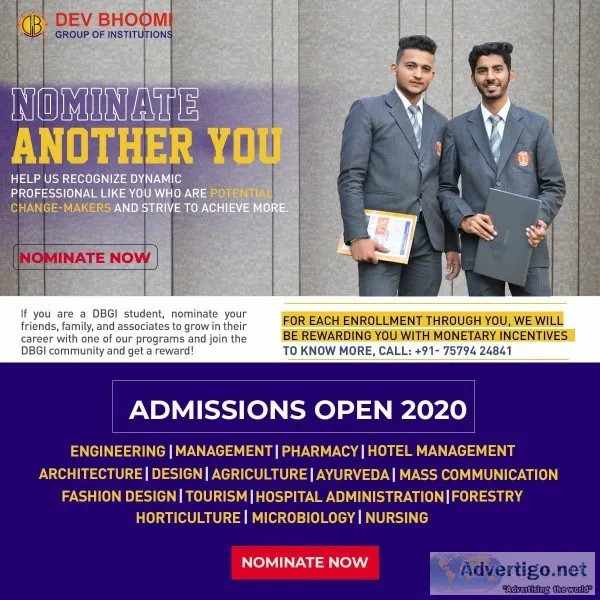 DEV BHOOMI
GROUP OF INSTITUTIONS

NOMINATE
ANOTHER YOU

HELP US RECOGNIZE DYNAMIC PROFESSIONAL LIKE YOU WHO ARE POTENTIAL CHANGE-MAKERS AND STRIVE TO ACHIEVE MORE.

NOMINATE NOW

If you are a DBGI student, nominate your friends, family, and associates to grow in their career with one of our programs and join the DBGI community and get a reward!

FOR EACH ENROLLMENT THROUGH YOU, WE WILL BE REWARDING YOU WITH MONETARY INCENTIVES
TO KNOW MORE, CALL: +91- 75794 24841

ADMISSIONS OPEN 2020

ENGINEERING | MANAGEMENT | PHARMACY | HOTEL MANAGEMENT
ARCHITECTURE | DESIGN | AGRICULTURE | AYURVEDA | MASS COMMUNICATION
FASHION DESIGN | TOURISM | HOSPITAL ADMINISTRATION | FORESTRY
HORTICULTURE | MICROBIOLOGY | NURSING

NOMINATE NOW

Advertigo.net
"Advertising the world"